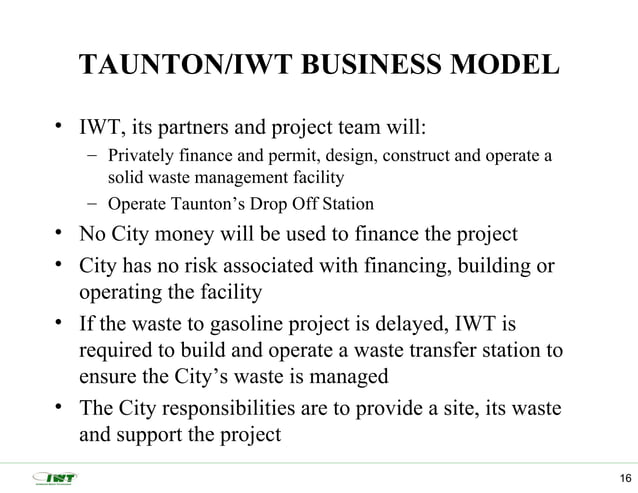 TAUNTON/IWT BUSINESS MODEL

• IWT, its partners and project team will:
  – Privately finance and permit, design, construct and operate a solid waste management facility
  – Operate Taunton's Drop Off Station
• No City money will be used to finance the project
• City has no risk associated with financing, building or operating the facility
• If the waste to gasoline project is delayed, IWT is required to build and operate a waste transfer station to ensure the City's waste is managed
• The City responsibilities are to provide a site, its waste and support the project

IWT

16